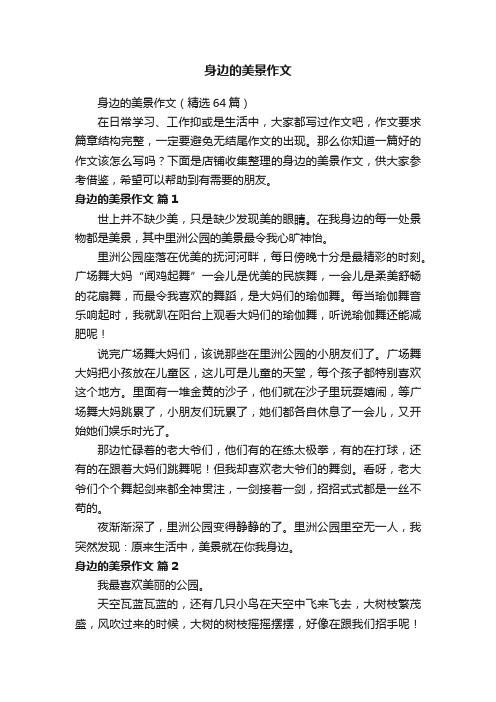 身边的美景作文

身边的美景作文（精选64篇）

在日常学习、工作抑或是生活中，大家都写过作文吧，作文要求篇章结构完整，一定要避免无结尾作文的出现。那么你知道一篇好的作文该怎么写吗？下面是店铺收集整理的身边的美景作文，供大家参考借鉴，希望可以帮助到有需要的朋友。

身边的美景作文 篇1

世上并不缺少美，只是缺少发现美的眼睛。在我身边的每一处景物都是美景，其中里洲公园的美景最令我心旷神怡。

里洲公园座落在优美的抚河河畔，每日傍晚十分是最精彩的时刻。广场舞大妈“闻鸡起舞”一会儿是优美的民族舞，一会儿是柔美舒畅的花扇舞，而最令我喜欢的舞蹈，是大妈们的瑜伽舞。每当瑜伽舞音乐响起时，我就趴在阳台上观看大妈们的瑜伽舞，听说瑜伽舞还能减肥呢！

说完广场舞大妈们，该说那些在里洲公园的小朋友们了。广场舞大妈把小孩放在儿童区，这儿可是儿童的天堂，每个孩子都特别喜欢这个地方。里面有一堆金黄的沙子，他们就在沙子里玩耍嬉闹，等广场舞大妈跳累了，小朋友们玩累了，她们都各自休息了一会儿，又开始她们娱乐时光了。

那边忙碌着的老大爷们，他们有的在练太极拳，有的在打球，还有的在跟着大妈们跳舞呢！但我却喜欢老大爷们的舞剑。看呀，老大爷们个个舞起剑来都全神贯注，一剑接着一剑，招招式式都是一丝不苟的。

夜渐渐深了，里洲公园变得静静的了。里洲公园里空无一人，我突然发现：原来生活中，美景就在你我身边。

身边的美景作文 篇2

我最喜欢美丽的公园。

天空瓦蓝瓦蓝的，还有几只小鸟在天空中飞来飞去，大树枝繁茂盛，风吹过来的时候，大树的树枝摇摇摆摆，好像在跟我们招手呢！